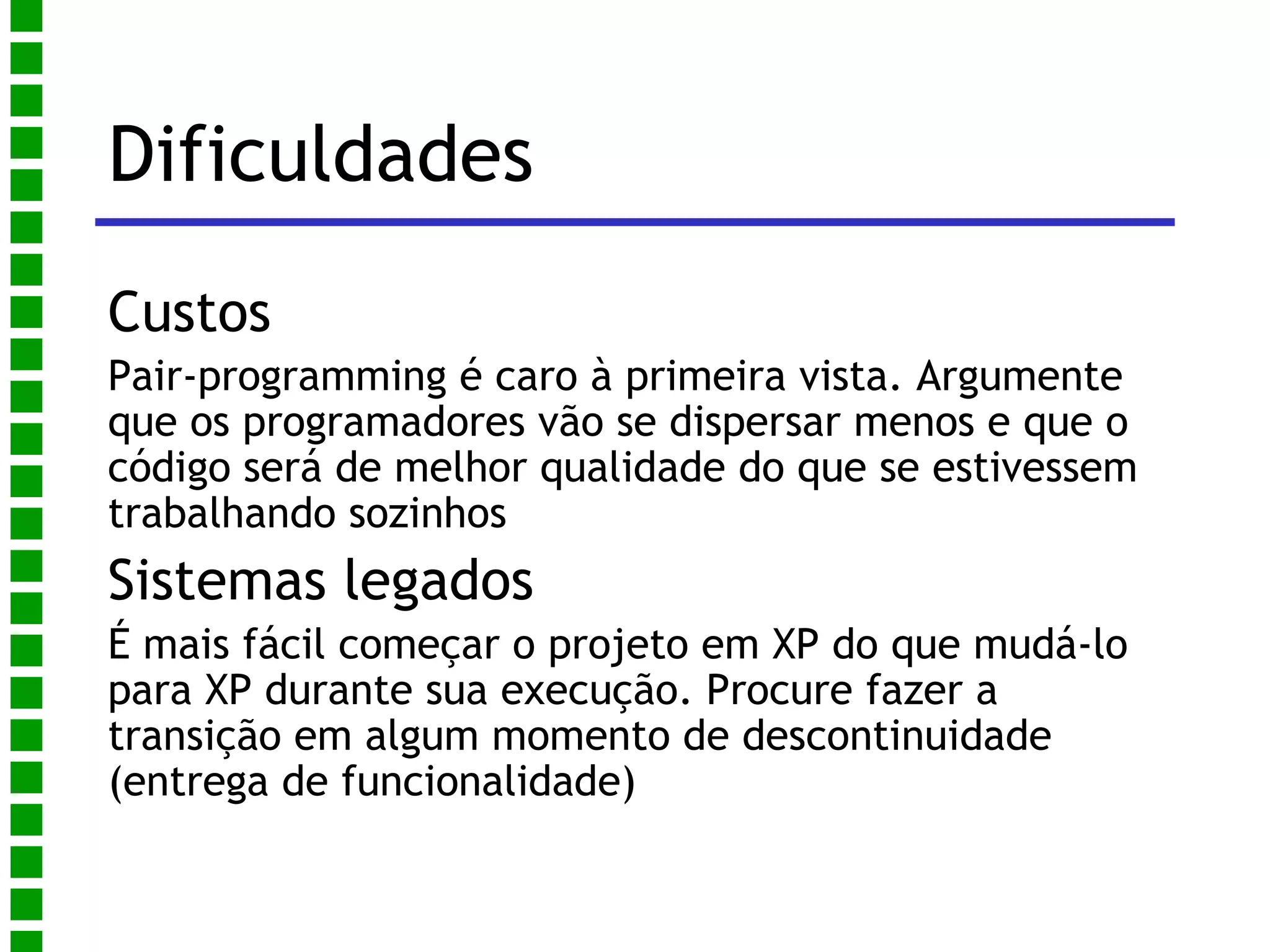 Dificuldades

Custos

Pair-programming é caro à primeira vista. Argumente que os programadores vão se dispersar menos e que o código será de melhor qualidade do que se estivessem trabalhando sozinhos

Sistemas legados

É mais fácil começar o projeto em XP do que mudá-lo para XP durante sua execução. Procure fazer a transição em algum momento de descontinuidade (entrega de funcionalidade)